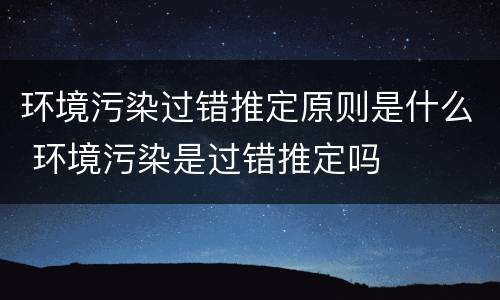 环境污染过错推定原则是什么 环境污染是过错推定吗